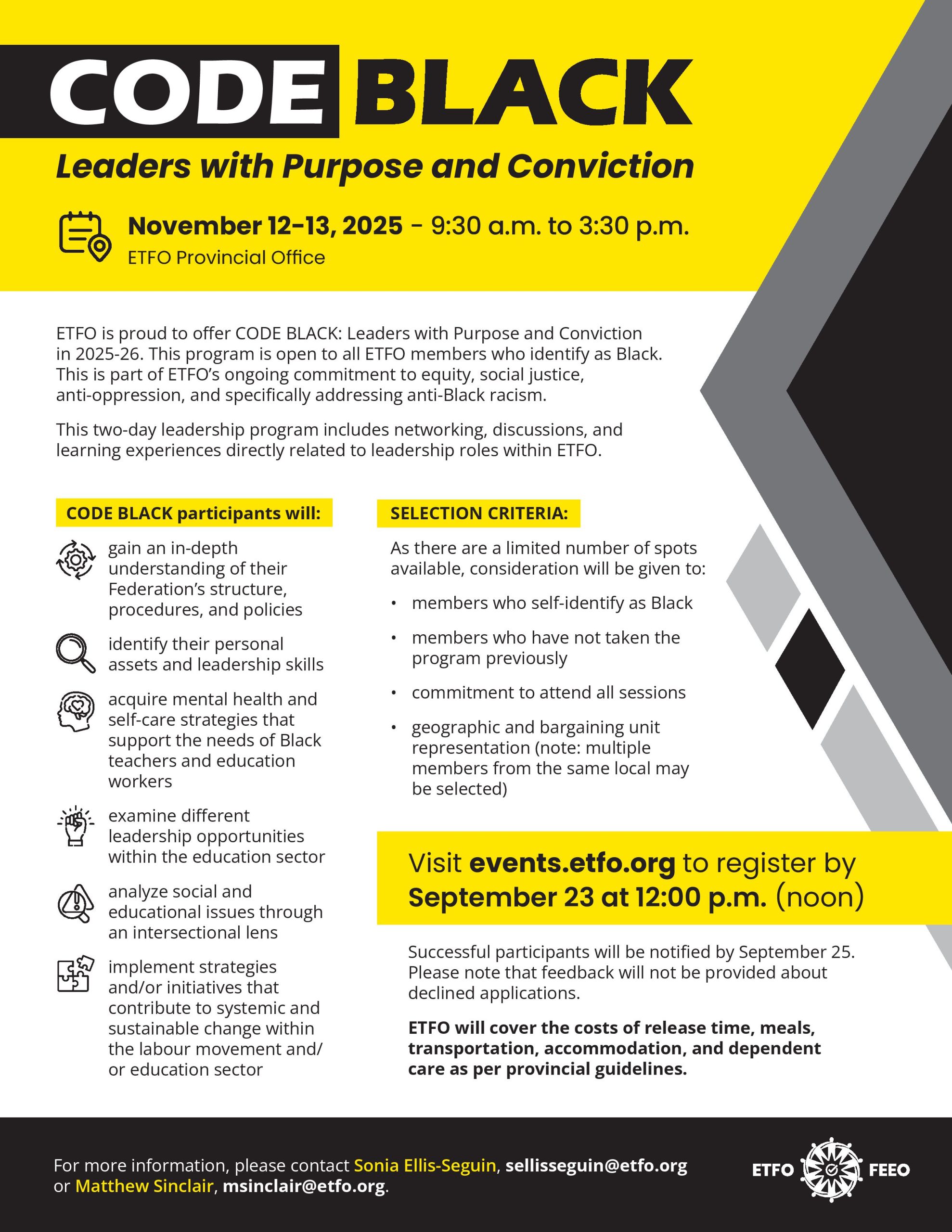 CODE BLACK

Leaders with Purpose and Conviction

November 12-13, 2025 - 9:30 a.m. to 3:30 p.m.
ETFO Provincial Office

ETFO is proud to offer CODE BLACK: Leaders with Purpose and Conviction in 2025-26. This program is open to all ETFO members who identify as Black. This is part of ETFO's ongoing commitment to equity, social justice, anti-oppression, and specifically addressing anti-Black racism.

This two-day leadership program includes networking, discussions, and learning experiences directly related to leadership roles within ETFO.

CODE BLACK participants will:

gain an in-depth understanding of their Federation's structure, procedures, and policies

identify their personal assets and leadership skills

acquire mental health and self-care strategies that support the needs of Black teachers and education workers

examine different leadership opportunities within the education sector

analyze social and educational issues through an intersectional lens

implement strategies and/or initiatives that contribute to systemic and sustainable change within the labour movement and/or education sector

SELECTION CRITERIA:

As there are a limited number of spots available, consideration will be given to:

• members who self-identify as Black
• members who have not taken the program previously
• commitment to attend all sessions
• geographic and bargaining unit representation (note: multiple members from the same local may be selected)

Visit events.etfo.org to register by September 23 at 12:00 p.m. (noon)

Successful participants will be notified by September 25. Please note that feedback will not be provided about declined applications.

ETFO will cover the costs of release time, meals, transportation, accommodation, and dependent care as per provincial guidelines.

For more information, please contact Sonia Ellis-Seguin, sellisseguin@etfo.org or Matthew Sinclair, msinclair@etfo.org.

ETFO FEEO